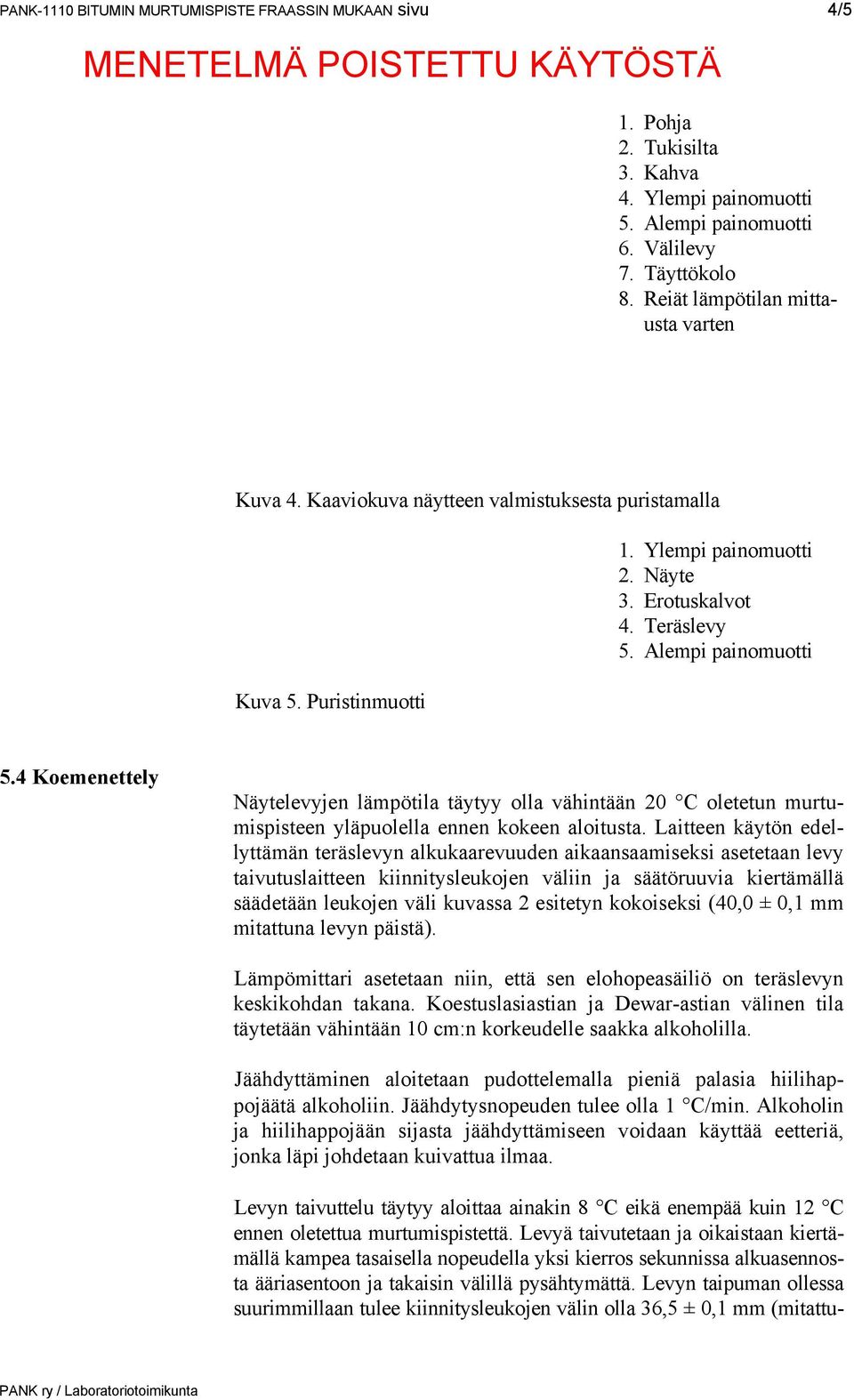 PANK-1110 BITUMIN MURTUMISPISTE FRAASSIN MUKAAN sivu 4/5

MENETELMÄ POISTETTU KÄYTÖSTÄ

1. Pohja
2. Tukisilta
3. Kahva
4. Ylempi painomuotti
5. Alempi painomuotti
6. Välilevy
7. Täyttökolo
8. Reiät lämpötilan mittausta varten

Kuva 4. Kaaviokuva näytteen valmistuksesta puristamalla

1. Ylempi painomuotti
2. Näyte
3. Erotuskalvot
4. Teräslevy
5. Alempi painomuotti

Kuva 5. Puristinmuotti

5.4 Koemenettely

Näytelevyjen lämpötila täytyy olla vähintään 20 °C oletetun murtumispisteen yläpuolella ennen kokeen aloitusta. Laitteen käytön edellyttämän teräslevyn alkukaarevuuden aikaansaamiseksi asetetaan levy taivutuslaitteen kiinnitysleukojen väliin ja säätöruuvia kiertämällä säädetään leukojen väli kuvassa 2 esitetyn kokoiseksi (40,0 ± 0,1 mm mitattuna levyn päistä).

Lämpömittari asetetaan niin, että sen elohopeasäiliö on teräslevyn keskikohdan takana. Koestuslasiastian ja Dewar-astian välinen tila täytetään vähintään 10 cm:n korkeudelle saakka alkoholilla.

Jäähdyttäminen aloitetaan pudottelemalla pieniä palasia hiilihappojäätä alkoholiin. Jäähdytysnopeuden tulee olla 1 °C/min. Alkoholin ja hiilihappojään sijasta jäähdyttämiseen voidaan käyttää eetteriä, jonka läpi johdetaan kuivattua ilmaa.

Levyn taivuttelu täytyy aloittaa ainakin 8 °C eikä enempää kuin 12 °C ennen oletettua murtumispistettä. Levyä taivutetaan ja oikaistaan kiertämällä kampea tasaisella nopeudella yksi kierros sekunnissa alkuasennosta ääriasentoon ja takaisin välillä pysähtymättä. Levyn taipuman ollessa suurimmillaan tulee kiinnitysleukojen välin olla 36,5 ± 0,1 mm (mitattu-

PANK ry / Laboratoriotoimikunta